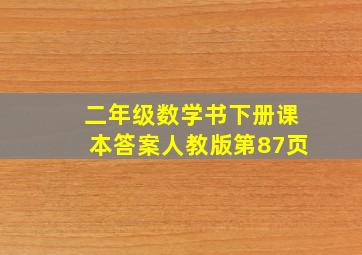 二年级数学书下册课本答案人教版第87页